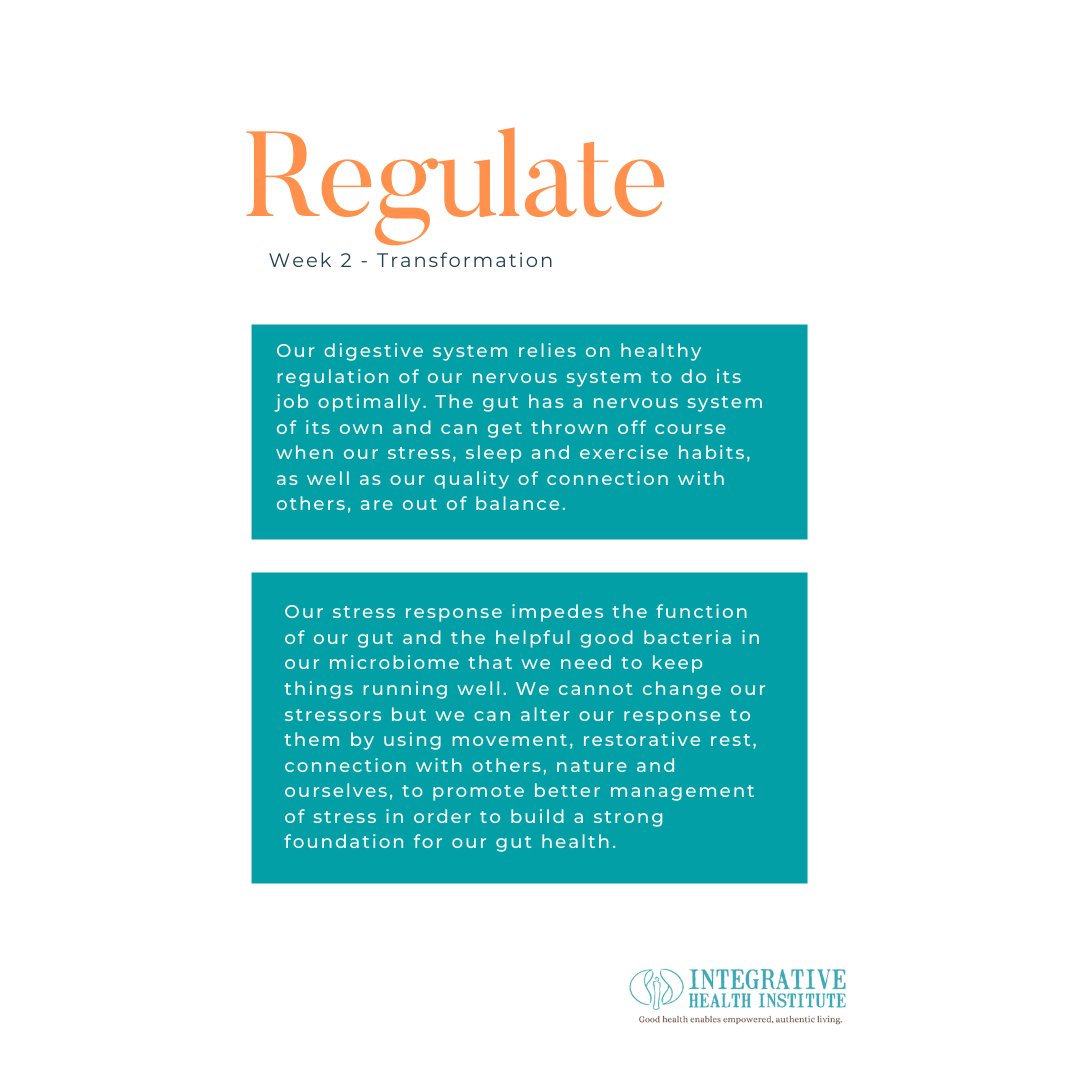 Regulate

Week 2 - Transformation

Our digestive system relies on healthy regulation of our nervous system to do its job optimally. The gut has a nervous system of its own and can get thrown off course when our stress, sleep and exercise habits, as well as our quality of connection with others, are out of balance.

Our stress response impedes the function of our gut and the helpful good bacteria in our microbiome that we need to keep things running well. We cannot change our stressors but we can alter our response to them by using movement, restorative rest, connection with others, nature and ourselves, to promote better management of stress in order to build a strong foundation for our gut health.

INTEGRATIVE HEALTH INSTITUTE
Good health enables empowered, authentic living.